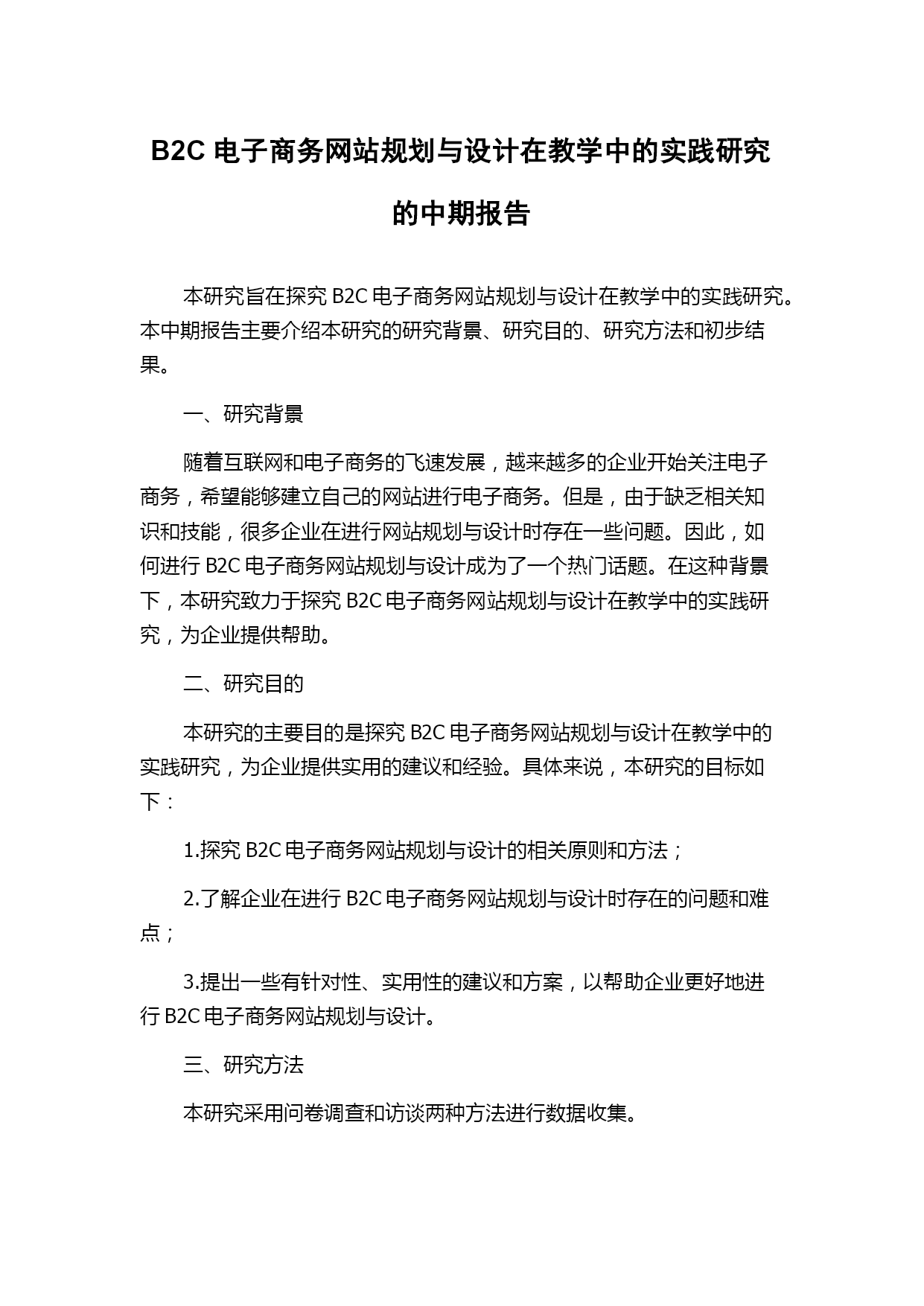 B2C 电子商务网站规划与设计在教学中的实践研究的中期报告

本研究旨在探究 B2C 电子商务网站规划与设计在教学中的实践研究。本中期报告主要介绍本研究的研究背景、研究目的、研究方法和初步结果。

一、研究背景

随着互联网和电子商务的飞速发展，越来越多的企业开始关注电子商务，希望能够建立自己的网站进行电子商务。但是，由于缺乏相关知识和技能，很多企业在进行网站规划与设计时存在一些问题。因此，如何进行 B2C 电子商务网站规划与设计成为了一个热门话题。在这种背景下，本研究致力于探究 B2C 电子商务网站规划与设计在教学中的实践研究，为企业提供帮助。

二、研究目的

本研究的主要目的是探究 B2C 电子商务网站规划与设计在教学中的实践研究，为企业提供实用的建议和经验。具体来说，本研究的目标如下：

1.探究 B2C 电子商务网站规划与设计的相关原则和方法；

2.了解企业在进行 B2C 电子商务网站规划与设计时存在的问题和难点；

3.提出一些有针对性、实用性的建议和方案，以帮助企业更好地进行 B2C 电子商务网站规划与设计。

三、研究方法

本研究采用问卷调查和访谈两种方法进行数据收集。